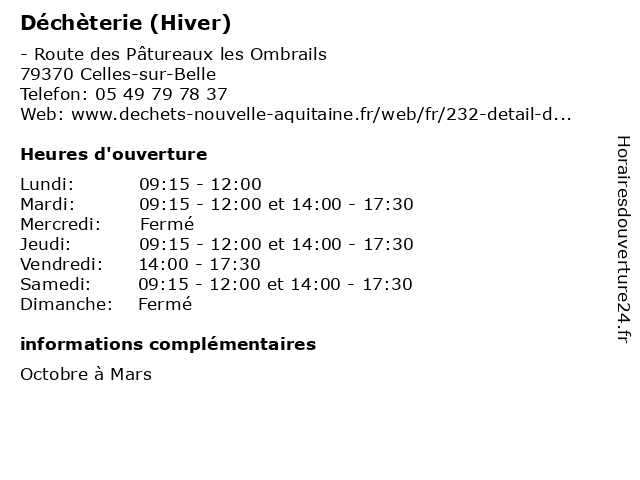 Déchèterie (Hiver)

- Route des Pâtureaux les Ombrails
79370 Celles-sur-Belle
Telefon: 05 49 79 78 37
Web: www.dechets-nouvelle-aquitaine.fr/web/fr/232-detail-d...

Heures d'ouverture

| | |
|---|---|
| Lundi: | 09:15 - 12:00 |
| Mardi: | 09:15 - 12:00 et 14:00 - 17:30 |
| Mercredi: | Fermé |
| Jeudi: | 09:15 - 12:00 et 14:00 - 17:30 |
| Vendredi: | 14:00 - 17:30 |
| Samedi: | 09:15 - 12:00 et 14:00 - 17:30 |
| Dimanche: | Fermé |

informations complémentaires

Octobre à Mars

Horairesdouverture24.fr